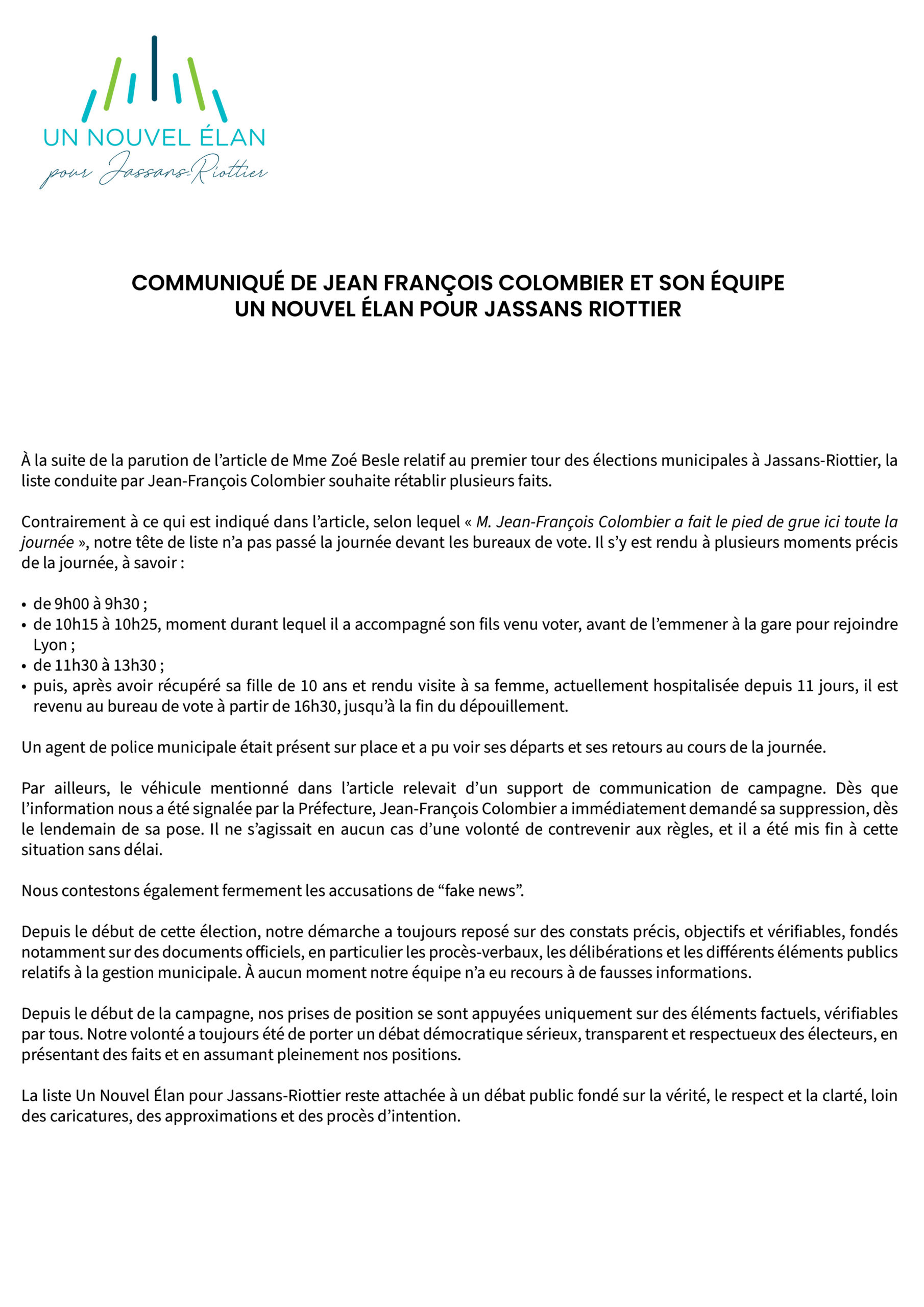 UN NOUVEL ÉLAN
pour Jassans-Riottier

COMMUNIQUÉ DE JEAN FRANÇOIS COLOMBIER ET SON ÉQUIPE
UN NOUVEL ÉLAN POUR JASSANS RIOTTIER

À la suite de la parution de l'article de Mme Zoé Besle relatif au premier tour des élections municipales à Jassans-Riottier, la liste conduite par Jean-François Colombier souhaite rétablir plusieurs faits.

Contrairement à ce qui est indiqué dans l'article, selon lequel « M. Jean-François Colombier a fait le pied de grue ici toute la journée », notre tête de liste n'a pas passé la journée devant les bureaux de vote. Il s'y est rendu à plusieurs moments précis de la journée, à savoir :

• de 9h00 à 9h30 ;
• de 10h15 à 10h25, moment durant lequel il a accompagné son fils venu voter, avant de l'emmener à la gare pour rejoindre Lyon ;
• de 11h30 à 13h30 ;
• puis, après avoir récupéré sa fille de 10 ans et rendu visite à sa femme, actuellement hospitalisée depuis 11 jours, il est revenu au bureau de vote à partir de 16h30, jusqu'à la fin du dépouillement.

Un agent de police municipale était présent sur place et a pu voir ses départs et ses retours au cours de la journée.

Par ailleurs, le véhicule mentionné dans l'article relevait d'un support de communication de campagne. Dès que l'information nous a été signalée par la Préfecture, Jean-François Colombier a immédiatement demandé sa suppression, dès le lendemain de sa pose. Il ne s'agissait en aucun cas d'une volonté de contrevenir aux règles, et il a été mis fin à cette situation sans délai.

Nous contestons également fermement les accusations de "fake news".

Depuis le début de cette élection, notre démarche a toujours reposé sur des constats précis, objectifs et vérifiables, fondés notamment sur des documents officiels, en particulier les procès-verbaux, les délibérations et les différents éléments publics relatifs à la gestion municipale. À aucun moment notre équipe n'a eu recours à de fausses informations.

Depuis le début de la campagne, nos prises de position se sont appuyées uniquement sur des éléments factuels, vérifiables par tous. Notre volonté a toujours été de porter un débat démocratique sérieux, transparent et respectueux des électeurs, en présentant des faits et en assumant pleinement nos positions.

La liste Un Nouvel Élan pour Jassans-Riottier reste attachée à un débat public fondé sur la vérité, le respect et la clarté, loin des caricatures, des approximations et des procès d'intention.